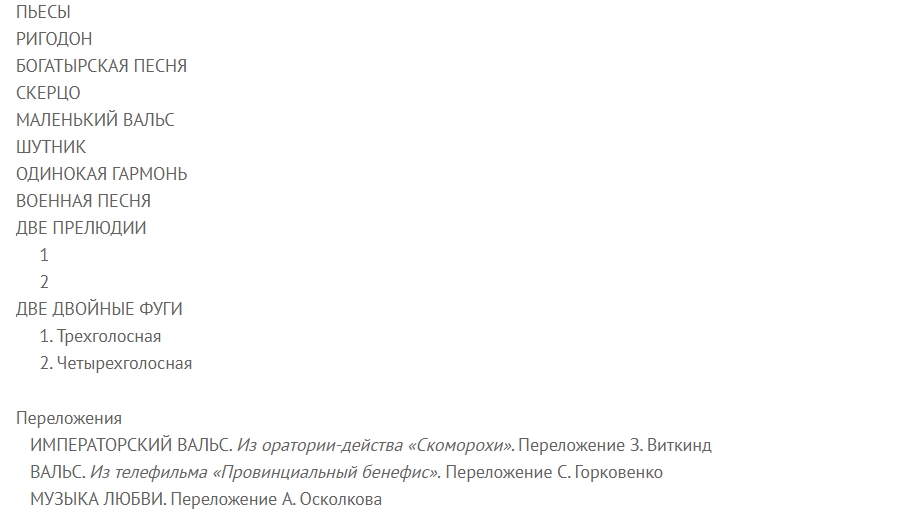 ПЬЕСЫ
РИГОДОН
БОГАТЫРСКАЯ ПЕСНЯ
СКЕРЦО
МАЛЕНЬКИЙ ВАЛЬС
ШУТНИК
ОДИНОКАЯ ГАРМОНЬ
ВОЕННАЯ ПЕСНЯ
ДВЕ ПРЕЛЮДИИ
1
2
ДВЕ ДВОЙНЫЕ ФУГИ
1. Трехголосная
2. Четырехголосная

Переложения
ИМПЕРАТОРСКИЙ ВАЛЬС. Из оратории-действа «Скоморохи». Переложение З. Виткинд
ВАЛЬС. Из телефильма «Провинциальный бенефис». Переложение С. Горковенко
МУЗЫКА ЛЮБВИ. Переложение А. Осколкова